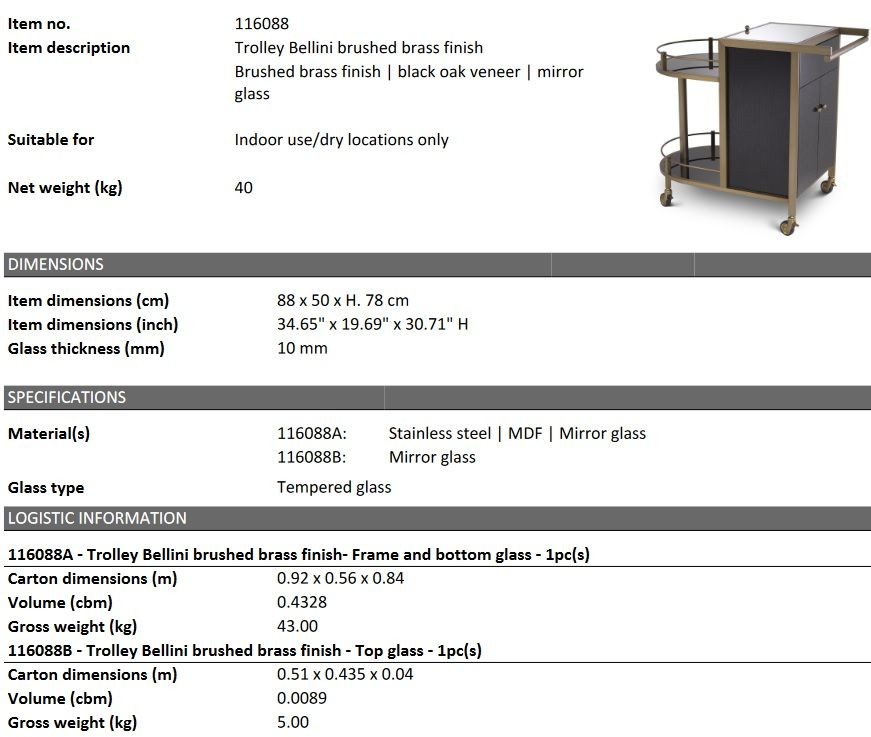 Item no. 116088
Item description Trolley Bellini brushed brass finish
Brushed brass finish | black oak veneer | mirror glass

Suitable for Indoor use/dry locations only

Net weight (kg) 40

DIMENSIONS

Item dimensions (cm) 88 x 50 x H. 78 cm
Item dimensions (inch) 34.65" x 19.69" x 30.71" H
Glass thickness (mm) 10 mm

SPECIFICATIONS

Material(s) 116088A: Stainless steel | MDF | Mirror glass
116088B: Mirror glass

Glass type Tempered glass

LOGISTIC INFORMATION

116088A - Trolley Bellini brushed brass finish- Frame and bottom glass - 1pc(s)
Carton dimensions (m) 0.92 x 0.56 x 0.84
Volume (cbm) 0.4328
Gross weight (kg) 43.00
116088B - Trolley Bellini brushed brass finish - Top glass - 1pc(s)
Carton dimensions (m) 0.51 x 0.435 x 0.04
Volume (cbm) 0.0089
Gross weight (kg) 5.00